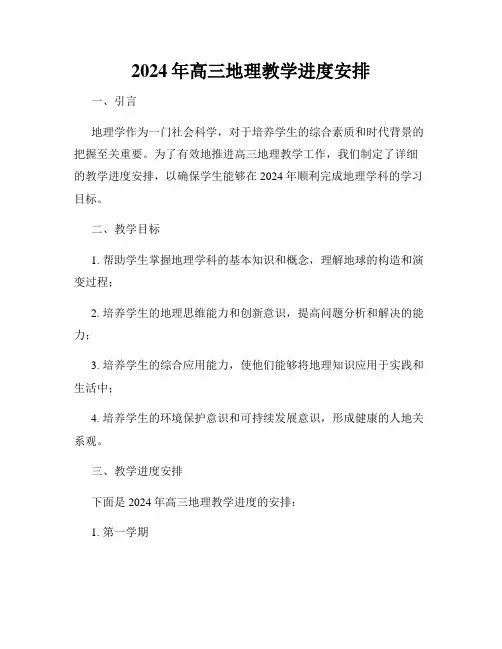 2024年高三地理教学进度安排

一、引言

地理学作为一门社会科学，对于培养学生的综合素质和时代背景的把握至关重要。为了有效地推进高三地理教学工作，我们制定了详细的教学进度安排，以确保学生能够在2024年顺利完成地理学科的学习目标。

二、教学目标

1. 帮助学生掌握地理学科的基本知识和概念，理解地球的构造和演变过程；

2. 培养学生的地理思维能力和创新意识，提高问题分析和解决的能力；

3. 培养学生的综合应用能力，使他们能够将地理知识应用于实践和生活中；

4. 培养学生的环境保护意识和可持续发展意识，形成健康的人地关系观。

三、教学进度安排

下面是2024年高三地理教学进度的安排：

1. 第一学期